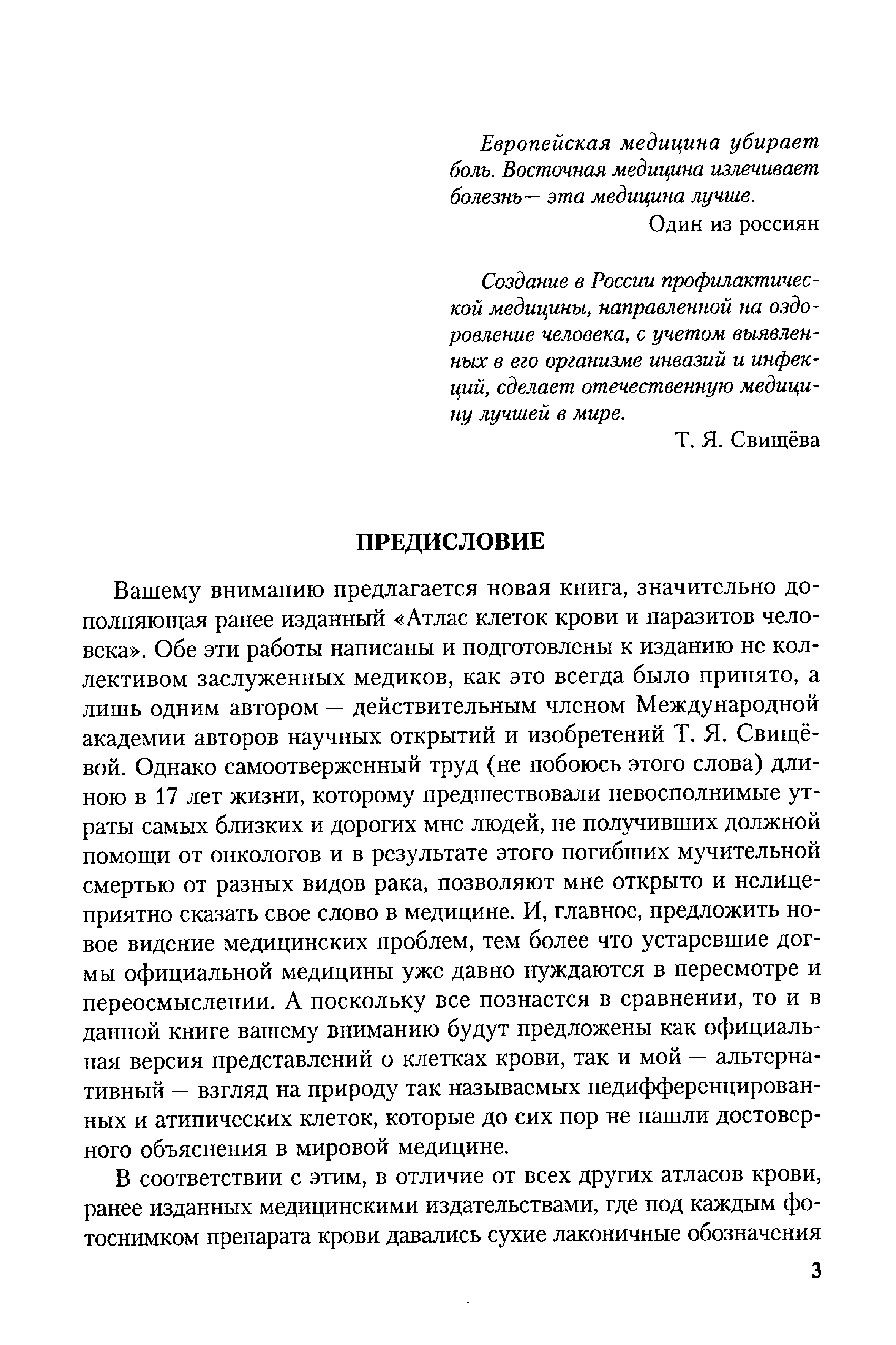 Европейская медицина убирает боль. Восточная медицина излечивает болезнь— эта медицина лучше.

Один из россиян

Создание в России профилактической медицины, направленной на оздоровление человека, с учетом выявленных в его организме инвазий и инфекций, сделает отечественную медицину лучшей в мире.

Т. Я. Свищёва

ПРЕДИСЛОВИЕ

Вашему вниманию предлагается новая книга, значительно дополняющая ранее изданный «Атлас клеток крови и паразитов человека». Обе эти работы написаны и подготовлены к изданию не коллективом заслуженных медиков, как это всегда было принято, а лишь одним автором — действительным членом Международной академии авторов научных открытий и изобретений Т. Я. Свищёвой. Однако самоотверженный труд (не побоюсь этого слова) длиною в 17 лет жизни, которому предшествовали невосполнимые утраты самых близких и дорогих мне людей, не получивших должной помощи от онкологов и в результате этого погибших мучительной смертью от разных видов рака, позволяют мне открыто и нелицеприятно сказать свое слово в медицине. И, главное, предложить новое видение медицинских проблем, тем более что устаревшие догмы официальной медицины уже давно нуждаются в пересмотре и переосмыслении. А поскольку все познается в сравнении, то и в данной книге вашему вниманию будут предложены как официальная версия представлений о клетках крови, так и мой — альтернативный — взгляд на природу так называемых недифференцированных и атипических клеток, которые до сих пор не нашли достоверного объяснения в мировой медицине.

В соответствии с этим, в отличие от всех других атласов крови, ранее изданных медицинскими издательствами, где под каждым фотоснимком препарата крови давались сухие лаконичные обозначения

3